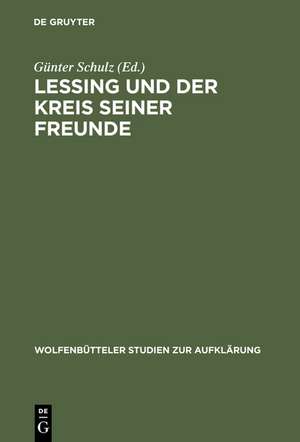 DE GRUYTER

Günter Schulz (Ed.)

LESSING UND DER KREIS SEINER FREUNDE

WOLFENBÜTTELER STUDIEN ZUR AUFKLÄRUNG

DE
G